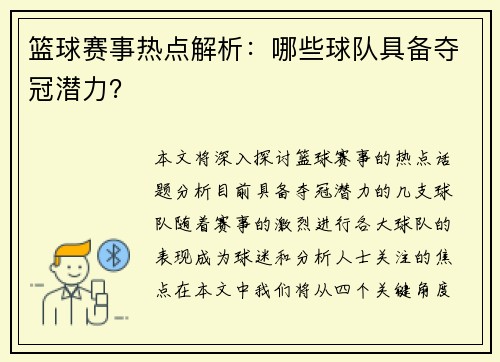 篮球赛事热点解析：哪些球队具备夺冠潜力?

本文将深入探讨篮球赛事的热点话题分析目前具备夺冠潜力的几支球队随着赛事的激烈进行各大球队的表现成为球迷和分析人士关注的焦点在本文中我们将从四个关键角度